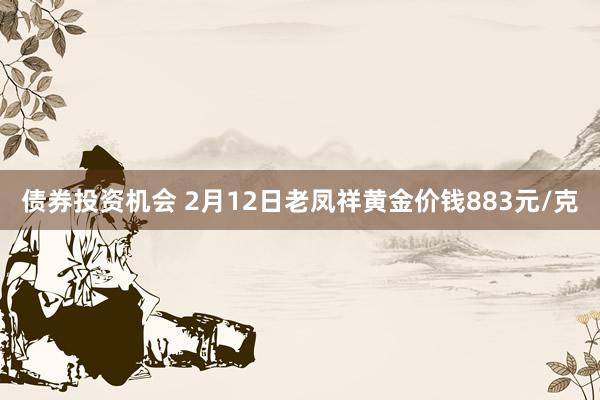 债券投资机会 2月12日老凤祥黄金价钱883元/克